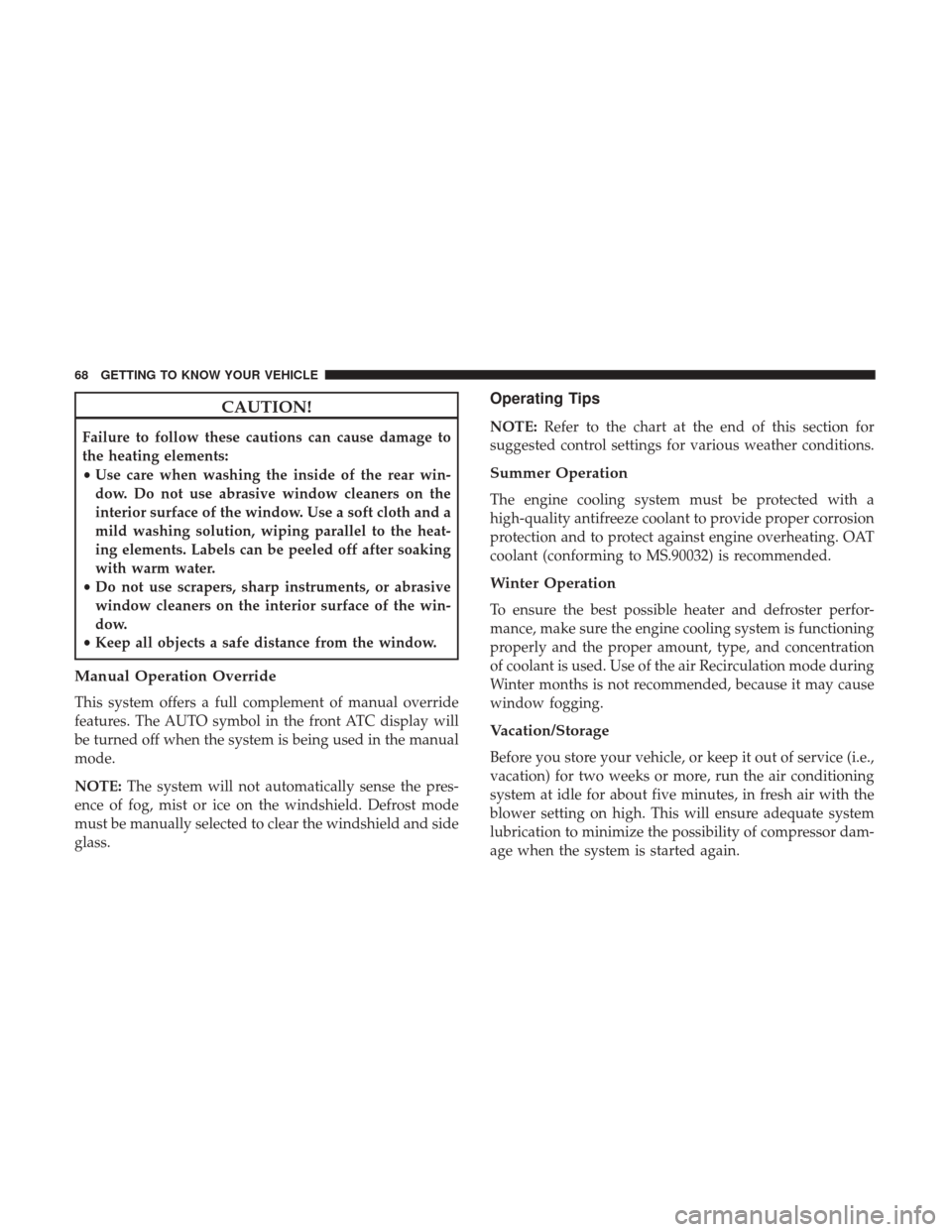 68 GETTING TO KNOW YOUR VEHICLE

CAUTION!

Failure to follow these cautions can cause damage to the heating elements:
• Use care when washing the inside of the rear window. Do not use abrasive window cleaners on the interior surface of the window. Use a soft cloth and a mild washing solution, wiping parallel to the heating elements. Labels can be peeled off after soaking with warm water.
• Do not use scrapers, sharp instruments, or abrasive window cleaners on the interior surface of the window.
• Keep all objects a safe distance from the window.

Manual Operation Override

This system offers a full complement of manual override features. The AUTO symbol in the front ATC display will be turned off when the system is being used in the manual mode.

NOTE: The system will not automatically sense the presence of fog, mist or ice on the windshield. Defrost mode must be manually selected to clear the windshield and side glass.

Operating Tips

NOTE: Refer to the chart at the end of this section for suggested control settings for various weather conditions.

Summer Operation

The engine cooling system must be protected with a high-quality antifreeze coolant to provide proper corrosion protection and to protect against engine overheating. OAT coolant (conforming to MS.90032) is recommended.

Winter Operation

To ensure the best possible heater and defroster performance, make sure the engine cooling system is functioning properly and the proper amount, type, and concentration of coolant is used. Use of the air Recirculation mode during Winter months is not recommended, because it may cause window fogging.

Vacation/Storage

Before you store your vehicle, or keep it out of service (i.e., vacation) for two weeks or more, run the air conditioning system at idle for about five minutes, in fresh air with the blower setting on high. This will ensure adequate system lubrication to minimize the possibility of compressor damage when the system is started again.

carmanualsonline.info